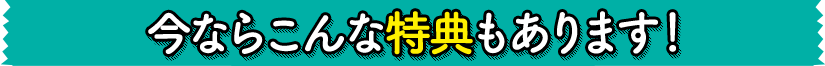 今ならこんな特典もあります！